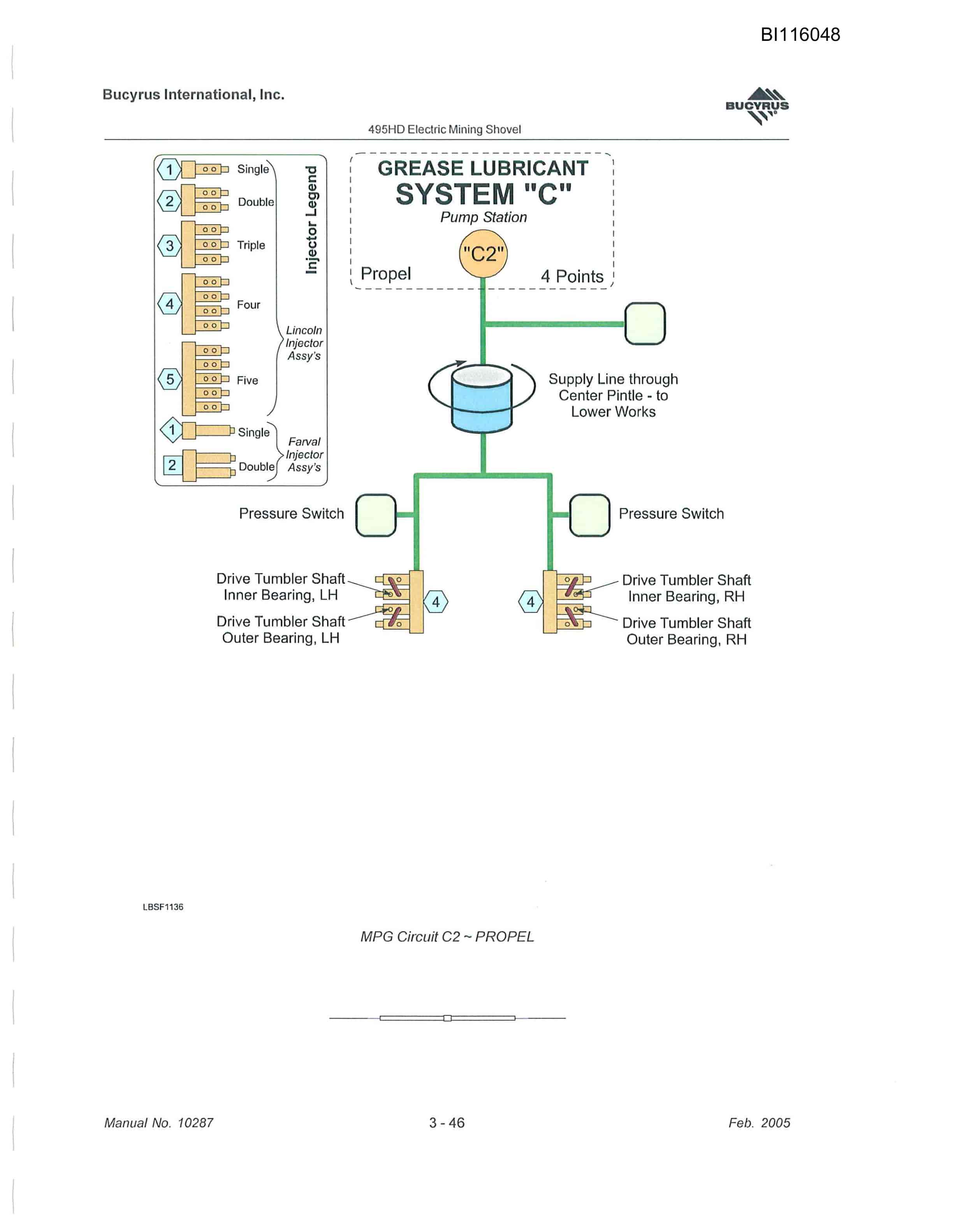 BI116048

Bucyrus International, Inc.

BUCYRUS

495HD Electric Mining Shovel

1 Single
2 Double
3 Triple
4 Four
5 Five
Lincoln Injector Assy's
1 Single
2 Double
Farval Injector Assy's
Injector Legend

GREASE LUBRICANT
SYSTEM "C"
Pump Station
"C2"
Propel
4 Points

Supply Line through Center Pintle - to Lower Works

Pressure Switch
Pressure Switch

Drive Tumbler Shaft Inner Bearing, LH
Drive Tumbler Shaft Outer Bearing, LH
4
4
Drive Tumbler Shaft Inner Bearing, RH
Drive Tumbler Shaft Outer Bearing, RH

LBSF1136

MPG Circuit C2 ~ PROPEL

Manual No. 10287
3 - 46
Feb. 2005